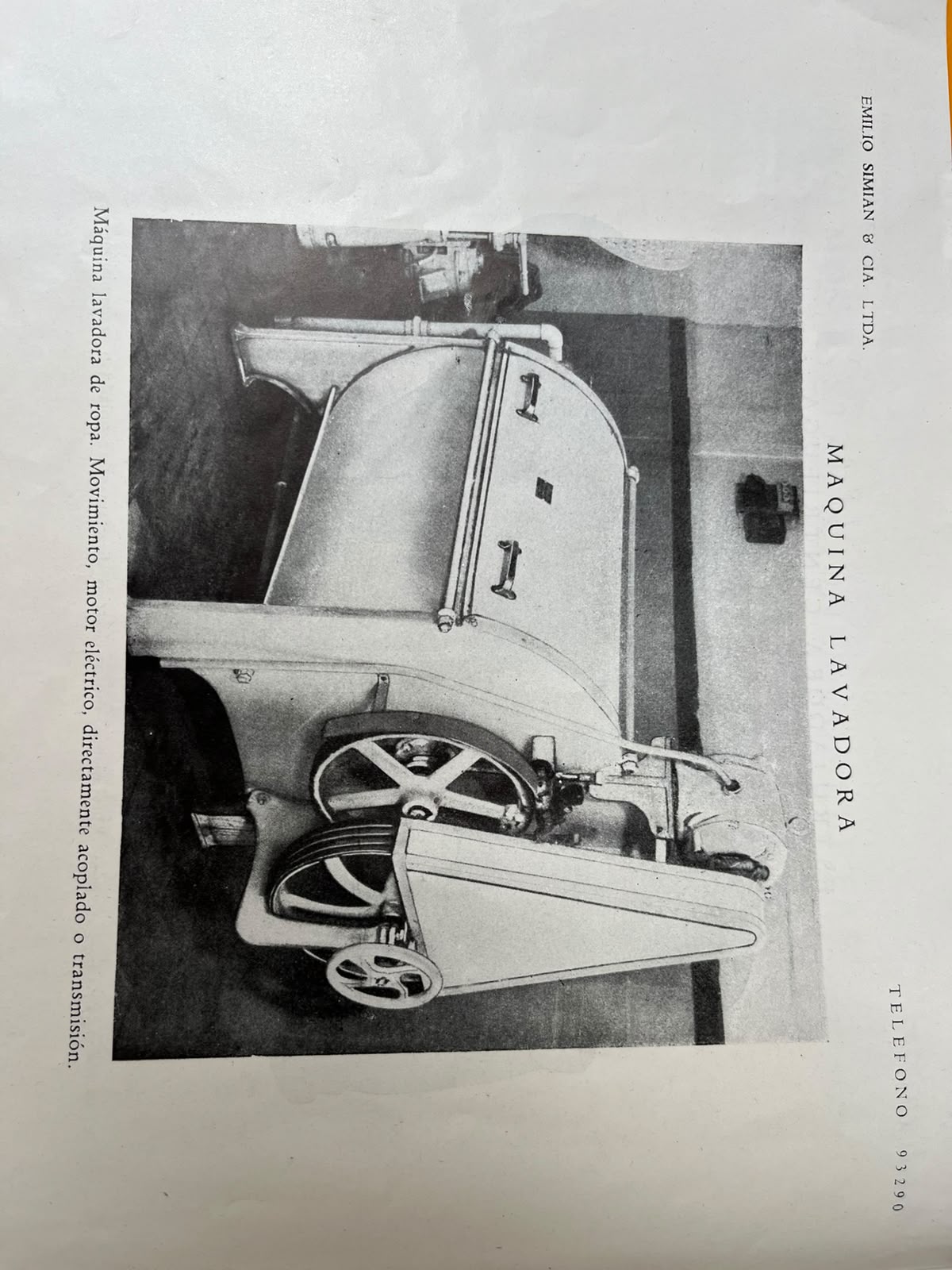 EMILIO SIMIAN & CIA. LTDA.

TELEFONO 93290

MAQUINA LAVADORA

Máquina lavadora de ropa. Movimiento, motor eléctrico, directamente acoplado o transmisión.